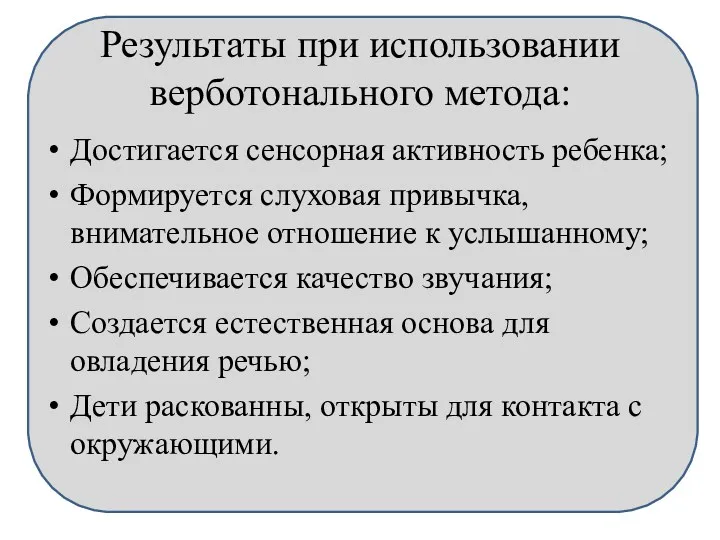 Результаты при использовании верботонального метода:

• Достигается сенсорная активность ребенка;
• Формируется слуховая привычка, внимательное отношение к услышанному;
• Обеспечивается качество звучания;
• Создается естественная основа для овладения речью;
• Дети раскованны, открыты для контакта с окружающими.